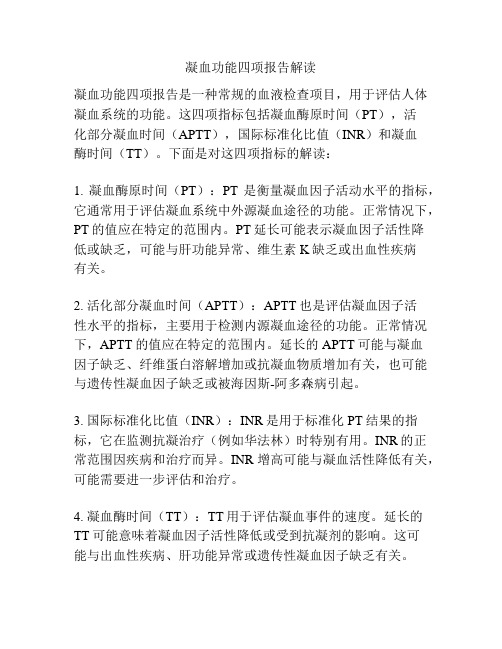 凝血功能四项报告解读

凝血功能四项报告是一种常规的血液检查项目，用于评估人体凝血系统的功能。这四项指标包括凝血酶原时间（PT），活化部分凝血时间（APTT），国际标准化比值（INR）和凝血酶时间（TT）。下面是对这四项指标的解读：

1. 凝血酶原时间（PT）：PT 是衡量凝血因子活动水平的指标，它通常用于评估凝血系统中外源凝血途径的功能。正常情况下，PT 的值应在特定的范围内。PT 延长可能表示凝血因子活性降低或缺乏，可能与肝功能异常、维生素 K 缺乏或出血性疾病有关。

2. 活化部分凝血时间（APTT）：APTT 也是评估凝血因子活性水平的指标，主要用于检测内源凝血途径的功能。正常情况下，APTT 的值应在特定的范围内。延长的 APTT 可能与凝血因子缺乏、纤维蛋白溶解增加或抗凝血物质增加有关，也可能与遗传性凝血因子缺乏或被海因斯-阿多森病引起。

3. 国际标准化比值（INR）：INR 是用于标准化 PT 结果的指标，它在监测抗凝治疗（例如华法林）时特别有用。INR 的正常范围因疾病和治疗而异。INR 增高可能与凝血活性降低有关，可能需要进一步评估和治疗。

4. 凝血酶时间（TT）：TT 用于评估凝血事件的速度。延长的 TT 可能意味着凝血因子活性降低或受到抗凝剂的影响。这可能与出血性疾病、肝功能异常或遗传性凝血因子缺乏有关。